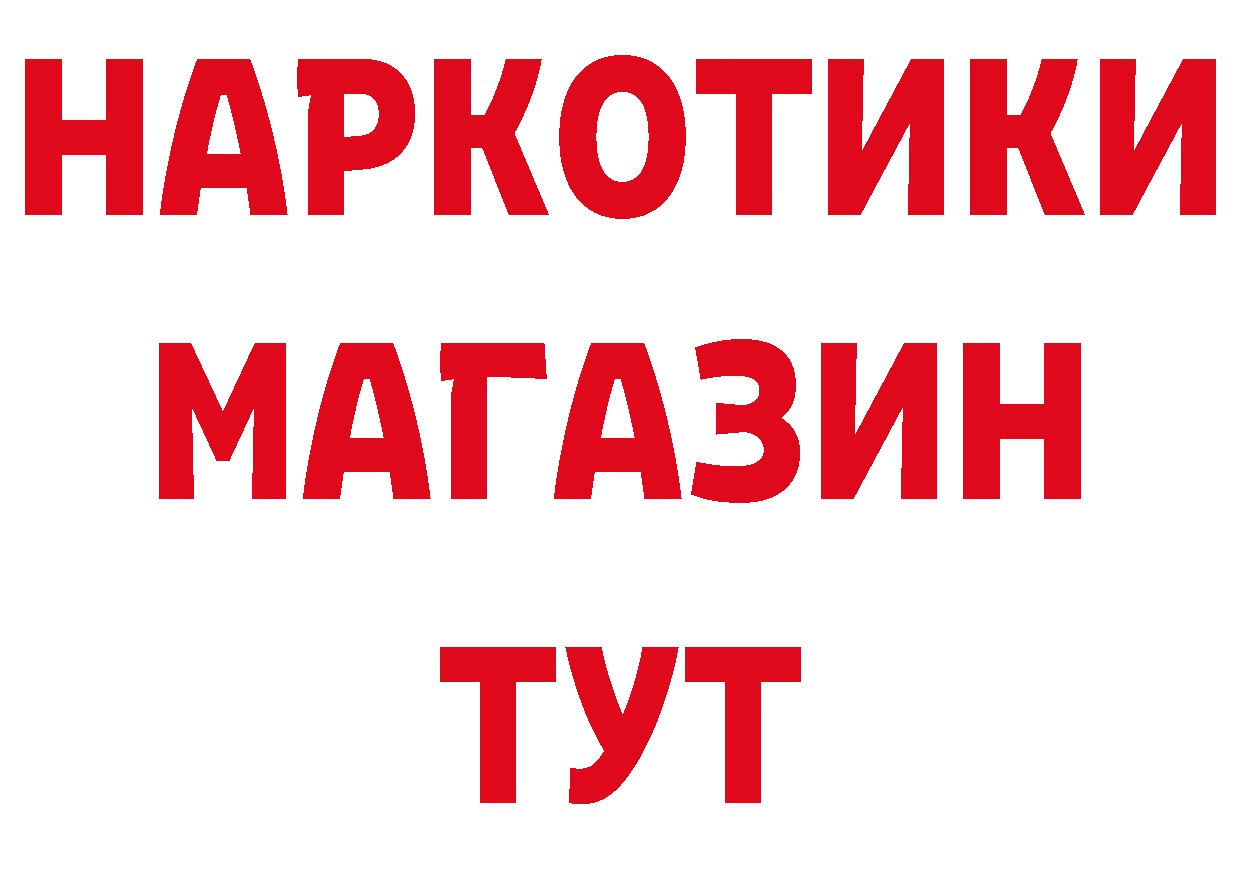 НАРКОТИКИ МАГАЗИН ТУТ